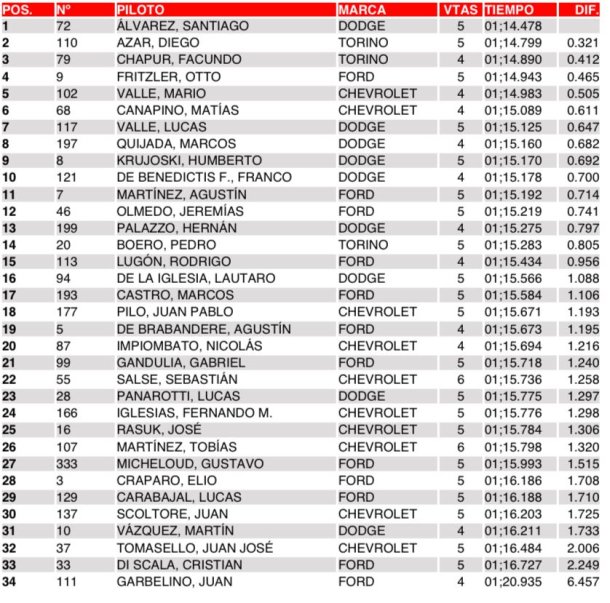 | POS. | Nº | PILOTO | MARCA | VTAS | TIEMPO | DIF. |
|---|---|---|---|---|---|---|
| 1 | 72 | ÁLVAREZ, SANTIAGO | DODGE | 5 | 01;14.478 | |
| 2 | 110 | AZAR, DIEGO | TORINO | 5 | 01;14.799 | 0.321 |
| 3 | 79 | CHAPUR, FACUNDO | TORINO | 4 | 01;14.890 | 0.412 |
| 4 | 9 | FRITZLER, OTTO | FORD | 5 | 01;14.943 | 0.465 |
| 5 | 102 | VALLE, MARIO | CHEVROLET | 4 | 01;14.983 | 0.505 |
| 6 | 68 | CANAPINO, MATÍAS | CHEVROLET | 4 | 01;15.089 | 0.611 |
| 7 | 117 | VALLE, LUCAS | DODGE | 5 | 01;15.125 | 0.647 |
| 8 | 197 | QUIJADA, MARCOS | DODGE | 4 | 01;15.160 | 0.682 |
| 9 | 8 | KRUJOSKI, HUMBERTO | DODGE | 5 | 01;15.170 | 0.692 |
| 10 | 121 | DE BENEDICTIS F., FRANCO | DODGE | 4 | 01;15.178 | 0.700 |
| 11 | 7 | MARTÍNEZ, AGUSTÍN | FORD | 5 | 01;15.192 | 0.714 |
| 12 | 46 | OLMEDO, JEREMÍAS | FORD | 5 | 01;15.219 | 0.741 |
| 13 | 199 | PALAZZO, HERNÁN | DODGE | 4 | 01;15.275 | 0.797 |
| 14 | 20 | BOERO, PEDRO | TORINO | 5 | 01;15.283 | 0.805 |
| 15 | 113 | LUGÓN, RODRIGO | FORD | 4 | 01;15.434 | 0.956 |
| 16 | 94 | DE LA IGLESIA, LAUTARO | DODGE | 5 | 01;15.566 | 1.088 |
| 17 | 193 | CASTRO, MARCOS | FORD | 5 | 01;15.584 | 1.106 |
| 18 | 177 | PILO, JUAN PABLO | CHEVROLET | 5 | 01;15.671 | 1.193 |
| 19 | 5 | DE BRABANDERE, AGUSTÍN | FORD | 4 | 01;15.673 | 1.195 |
| 20 | 87 | IMPIOMBATO, NICOLÁS | CHEVROLET | 4 | 01;15.694 | 1.216 |
| 21 | 99 | GANDULIA, GABRIEL | FORD | 5 | 01;15.718 | 1.240 |
| 22 | 55 | SALSE, SEBASTIÁN | CHEVROLET | 6 | 01;15.736 | 1.258 |
| 23 | 28 | PANAROTTI, LUCAS | DODGE | 5 | 01;15.775 | 1.297 |
| 24 | 166 | IGLESIAS, FERNANDO M. | CHEVROLET | 5 | 01;15.776 | 1.298 |
| 25 | 16 | RASUK, JOSÉ | CHEVROLET | 5 | 01;15.784 | 1.306 |
| 26 | 107 | MARTÍNEZ, TOBÍAS | CHEVROLET | 6 | 01;15.798 | 1.320 |
| 27 | 333 | MICHELOUD, GUSTAVO | FORD | 5 | 01;15.993 | 1.515 |
| 28 | 3 | CRAPARO, ELIO | FORD | 5 | 01;16.186 | 1.708 |
| 29 | 129 | CARABAJAL, LUCAS | FORD | 5 | 01;16.188 | 1.710 |
| 30 | 137 | SCOLTORE, JUAN | CHEVROLET | 5 | 01;16.203 | 1.725 |
| 31 | 10 | VÁZQUEZ, MARTÍN | DODGE | 4 | 01;16.211 | 1.733 |
| 32 | 37 | TOMASELLO, JUAN JOSÉ | CHEVROLET | 5 | 01;16.484 | 2.006 |
| 33 | 33 | DI SCALA, CRISTIAN | FORD | 5 | 01;16.727 | 2.249 |
| 34 | 111 | GARBELINO, JUAN | FORD | 4 | 01;20.935 | 6.457 |